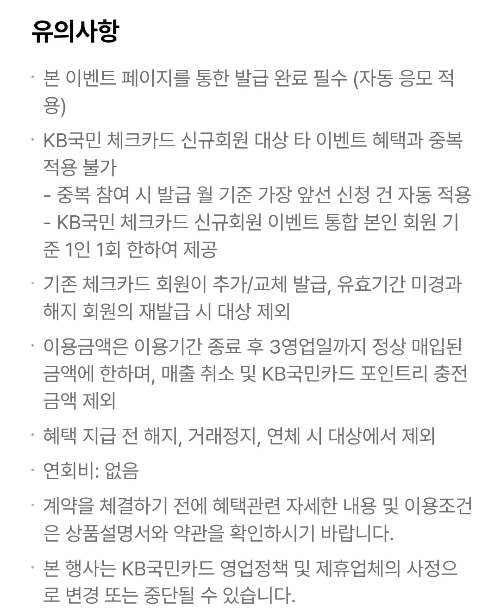 유의사항

· 본 이벤트 페이지를 통한 발급 완료 필수 (자동 응모 적용)

· KB국민 체크카드 신규회원 대상 타 이벤트 혜택과 중복 적용 불가
- 중복 참여 시 발급 월 기준 가장 앞선 신청 건 자동 적용
- KB국민 체크카드 신규회원 이벤트 통합 본인 회원 기준 1인 1회 한하여 제공

· 기존 체크카드 회원이 추가/교체 발급, 유효기간 미경과 해지 회원의 재발급 시 대상 제외

· 이용금액은 이용기간 종료 후 3영업일까지 정상 매입된 금액에 한하며, 매출 취소 및 KB국민카드 포인트리 충전 금액 제외

· 혜택 지급 전 해지, 거래정지, 연체 시 대상에서 제외

· 연회비: 없음

· 계약을 체결하기 전에 혜택관련 자세한 내용 및 이용조건은 상품설명서와 약관을 확인하시기 바랍니다.

· 본 행사는 KB국민카드 영업정책 및 제휴업체의 사정으로 변경 또는 중단될 수 있습니다.